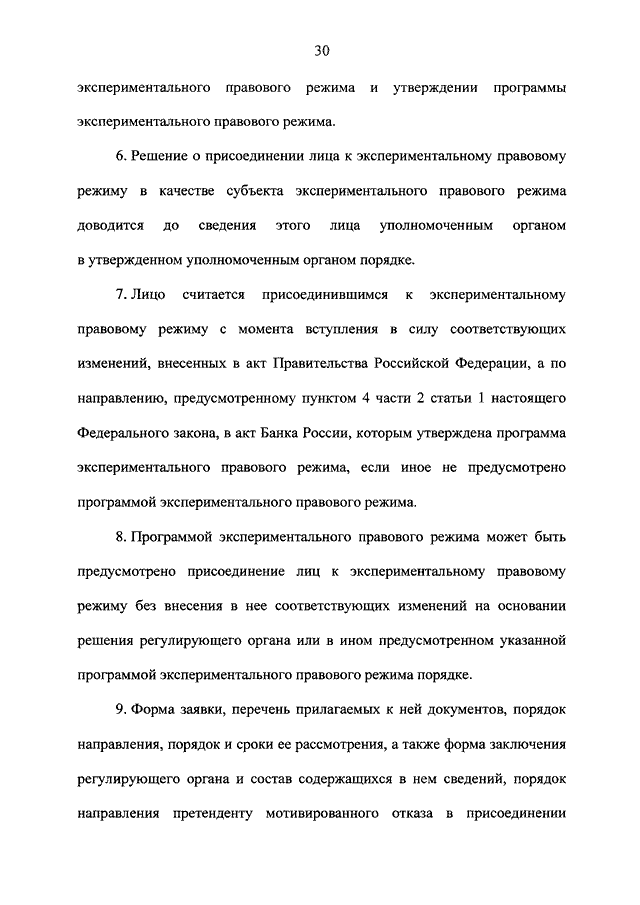 30

экспериментального правового режима и утверждении программы экспериментального правового режима.

6. Решение о присоединении лица к экспериментальному правовому режиму в качестве субъекта экспериментального правового режима доводится до сведения этого лица уполномоченным органом в утвержденном уполномоченным органом порядке.

7. Лицо считается присоединившимся к экспериментальному правовому режиму с момента вступления в силу соответствующих изменений, внесенных в акт Правительства Российской Федерации, а по направлению, предусмотренному пунктом 4 части 2 статьи 1 настоящего Федерального закона, в акт Банка России, которым утверждена программа экспериментального правового режима, если иное не предусмотрено программой экспериментального правового режима.

8. Программой экспериментального правового режима может быть предусмотрено присоединение лиц к экспериментальному правовому режиму без внесения в нее соответствующих изменений на основании решения регулирующего органа или в ином предусмотренном указанной программой экспериментального правового режима порядке.

9. Форма заявки, перечень прилагаемых к ней документов, порядок направления, порядок и сроки ее рассмотрения, а также форма заключения регулирующего органа и состав содержащихся в нем сведений, порядок направления претенденту мотивированного отказа в присоединении